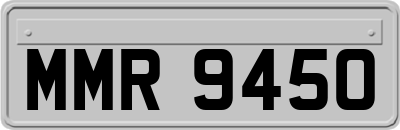 MMR 9450